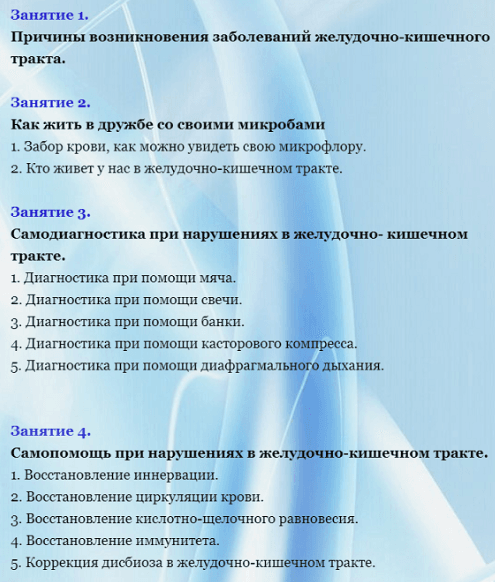 Занятие 1.
Причины возникновения заболеваний желудочно-кишечного тракта.

Занятие 2.
Как жить в дружбе со своими микробами
1. Забор крови, как можно увидеть свою микрофлору.
2. Кто живет у нас в желудочно-кишечном тракте.

Занятие 3.
Самодиагностика при нарушениях в желудочно- кишечном тракте.
1. Диагностика при помощи мяча.
2. Диагностика при помощи свечи.
3. Диагностика при помощи банки.
4. Диагностика при помощи касторового компресса.
5. Диагностика при помощи диафрагмального дыхания.

Занятие 4.
Самопомощь при нарушениях в желудочно-кишечном тракте.
1. Восстановление иннервации.
2. Восстановление циркуляции крови.
3. Восстановление кислотно-щелочного равновесия.
4. Восстановление иммунитета.
5. Коррекция дисбиоза в желудочно-кишечном тракте.